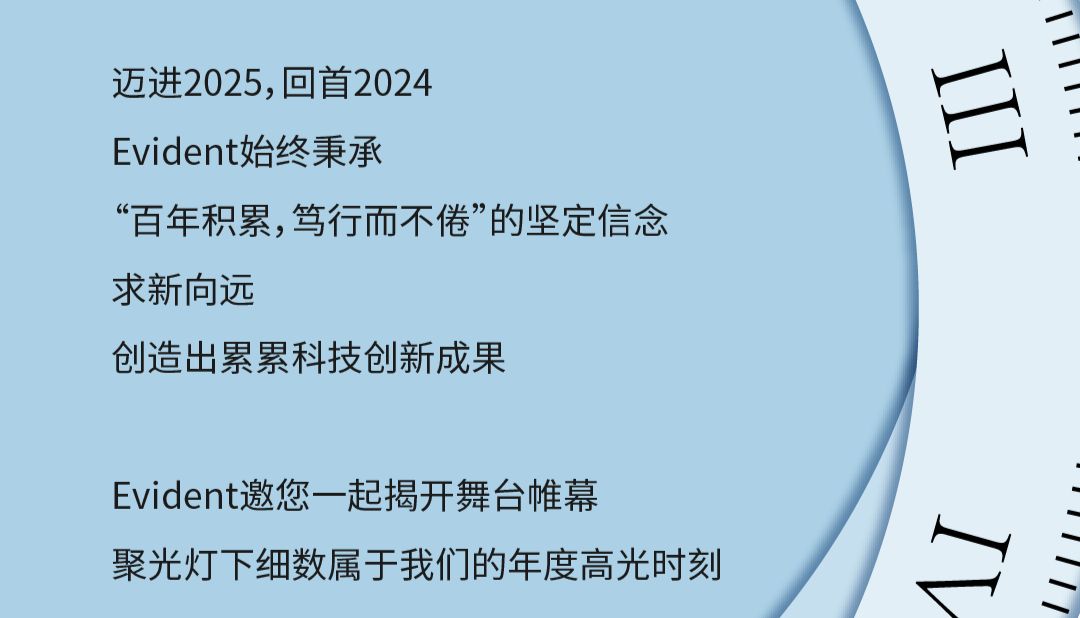 迈进2025，回首2024
Evident始终秉承
“百年积累，笃行而不倦”的坚定信念
求新向远
创造出累累科技创新成果

Evident邀您一起揭开舞台帷幕
聚光灯下细数属于我们的年度高光时刻

III

IV